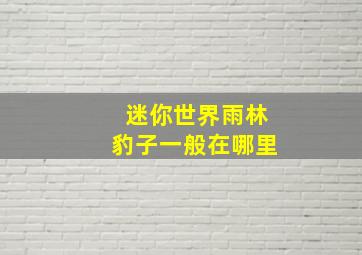 迷你世界雨林
豹子一般在哪里